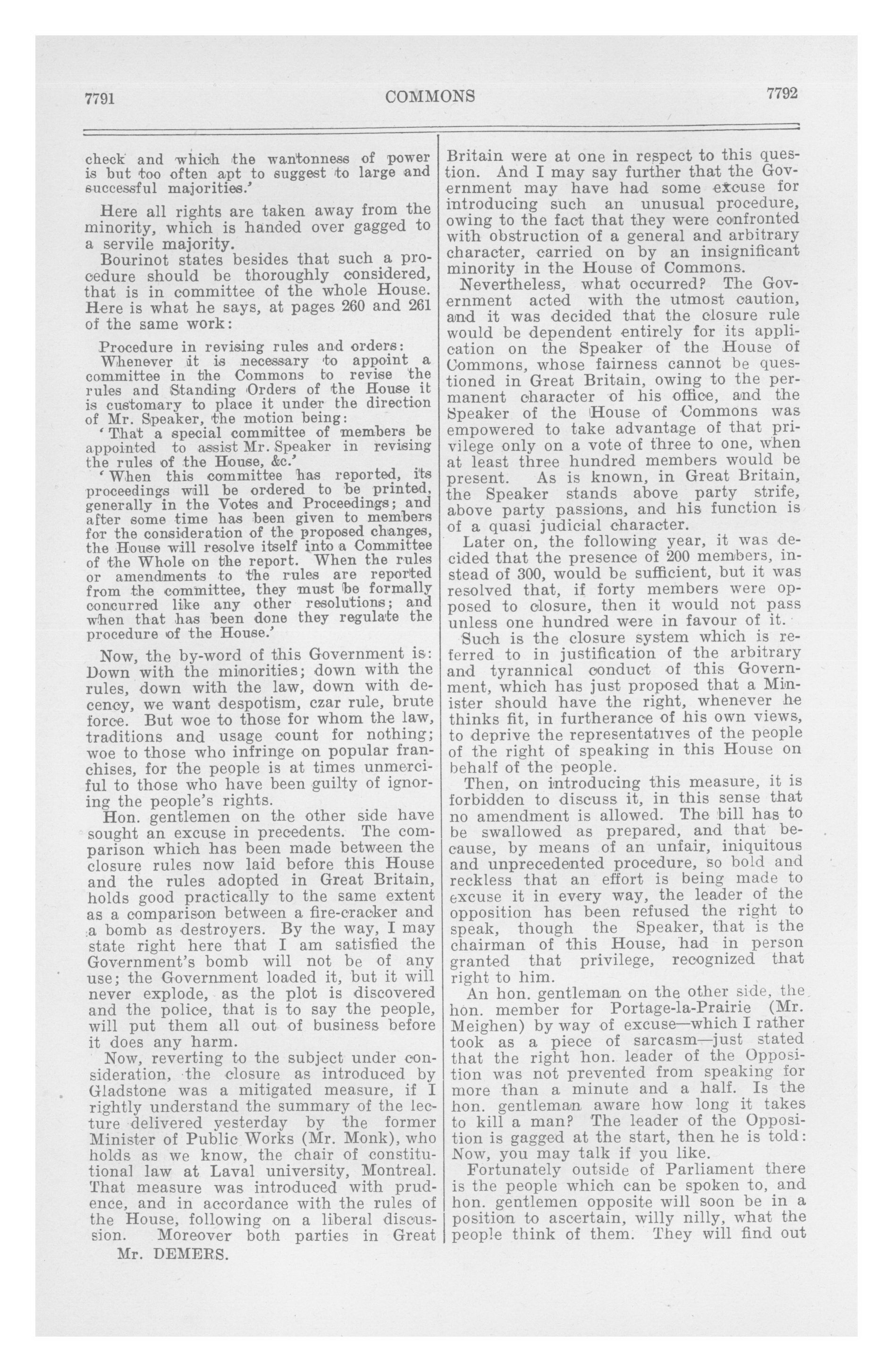 7791 COMMONS 7792

check and which the wantonness of power is but too often apt to suggest to large and successful majorities.'

Here all rights are taken away from the minority, which is handed over gagged to a servile majority.

Bourinot states besides that such a procedure should be thoroughly considered, that is in committee of the whole House. Here is what he says, at pages 260 and 261 of the same work:

Procedure in revising rules and orders:

Whenever it is necessary to appoint a committee in the Commons to revise the rules and Standing Orders of the House it is customary to place it under the direction of Mr. Speaker, the motion being:

'That a special committee of members be appointed to assist Mr. Speaker in revising the rules of the House, &c.'

'When this committee has reported, its proceedings will be ordered to be printed, generally in the Votes and Proceedings; and after some time has been given to members for the consideration of the proposed changes, the House will resolve itself into a Committee of the Whole on the report. When the rules or amendments to the rules are reported from the committee, they must be formally concurred like any other resolutions; and when that has been done they regulate the procedure of the House.'

Now, the by-word of this Government is: Down with the minorities; down with the rules, down with the law, down with decency, we want despotism, czar rule, brute force. But woe to those for whom the law, traditions and usage count for nothing; woe to those who infringe on popular franchises, for the people is at times unmerciful to those who have been guilty of ignoring the people's rights.

Hon. gentlemen on the other side have sought an excuse in precedents. The comparison which has been made between the closure rules now laid before this House and the rules adopted in Great Britain, holds good practically to the same extent as a comparison between a fire-cracker and a bomb as destroyers. By the way, I may state right here that I am satisfied the Government's bomb will not be of any use; the Government loaded it, but it will never explode, as the plot is discovered and the police, that is to say the people, will put them all out of business before it does any harm.

Now, reverting to the subject under consideration, the closure as introduced by Gladstone was a mitigated measure, if I rightly understand the summary of the lecture delivered yesterday by the former Minister of Public Works (Mr. Monk), who holds as we know, the chair of constitutional law at Laval university, Montreal. That measure was introduced with prudence, and in accordance with the rules of the House, following on a liberal discussion. Moreover both parties in Great

Mr. DEMERS.

Britain were at one in respect to this question. And I may say further that the Government may have had some excuse for introducing such an unusual procedure, owing to the fact that they were confronted with obstruction of a general and arbitrary character, carried on by an insignificant minority in the House of Commons.

Nevertheless, what occurred? The Government acted with the utmost caution, and it was decided that the closure rule would be dependent entirely for its application on the Speaker of the House of Commons, whose fairness cannot be questioned in Great Britain, owing to the permanent character of his office, and the Speaker of the House of Commons was empowered to take advantage of that privilege only on a vote of three to one, when at least three hundred members would be present. As is known, in Great Britain, the Speaker stands above party strife, above party passions, and his function is of a quasi judicial character.

Later on, the following year, it was decided that the presence of 200 members, instead of 300, would be sufficient, but it was resolved that, if forty members were opposed to closure, then it would not pass unless one hundred were in favour of it.

Such is the closure system which is referred to in justification of the arbitrary and tyrannical conduct of this Government, which has just proposed that a Minister should have the right, whenever he thinks fit, in furtherance of his own views, to deprive the representatives of the people of the right of speaking in this House on behalf of the people.

Then, on introducing this measure, it is forbidden to discuss it, in this sense that no amendment is allowed. The bill has to be swallowed as prepared, and that because, by means of an unfair, iniquitous and unprecedented procedure, so bold and reckless that an effort is being made to excuse it in every way, the leader of the opposition has been refused the right to speak, though the Speaker, that is the chairman of this House, had in person granted that privilege, recognized that right to him.

An hon. gentleman on the other side, the hon. member for Portage-la-Prairie (Mr. Meighen) by way of excuse—which I rather took as a piece of sarcasm—just stated that the right hon. leader of the Opposition was not prevented from speaking for more than a minute and a half. Is the hon. gentleman aware how long it takes to kill a man? The leader of the Opposition is gagged at the start, then he is told: Now, you may talk if you like.

Fortunately outside of Parliament there is the people which can be spoken to, and hon. gentlemen opposite will soon be in a position to ascertain, willy nilly, what the people think of them. They will find out